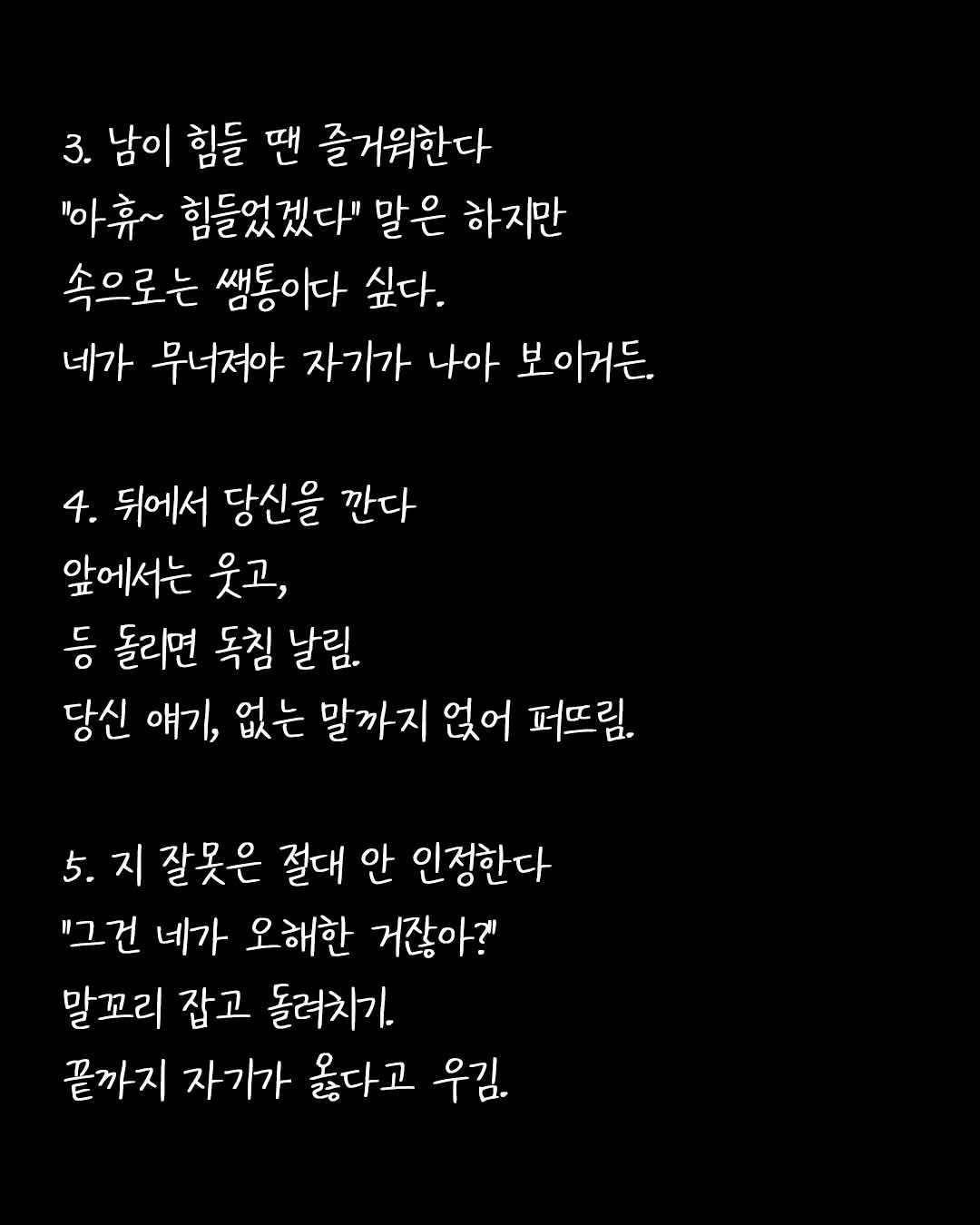 3. 남이 힘들 땐 즐거워한다
"아휴~ 힘들었겠다" 말은 하지만
속으로는 쌤통이다 싶다.
네가 무너져야 자기가 나아 보이거든.

4. 뒤에서 당신을 깐다
앞에서는 웃고,
등 돌리면 독침 날림.
당신 얘기, 없는 말까지 얹어 퍼뜨림.

5. 지 잘못은 절대 안 인정한다
"그건 네가 오해한 거잖아?"
말꼬리 잡고 돌려치기.
끝까지 자기가 옳다고 우김.